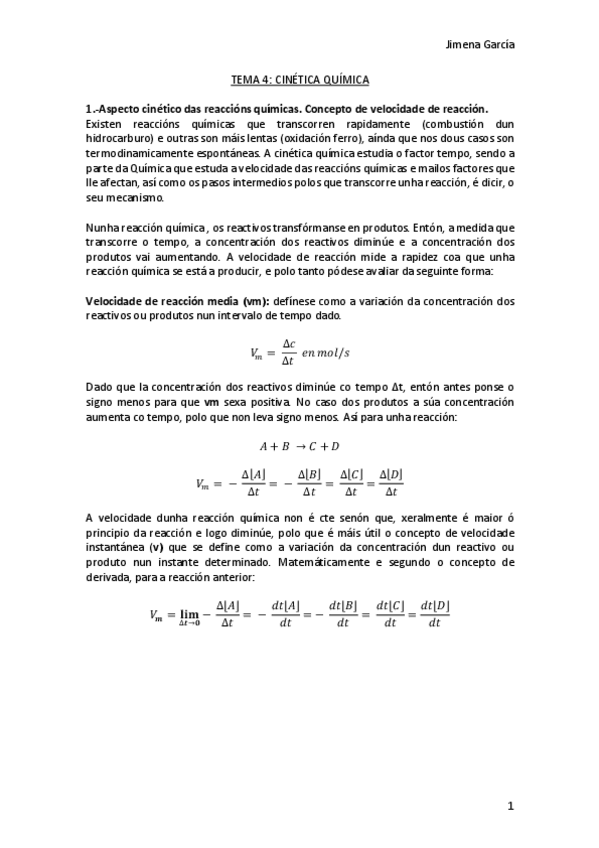 Jimena García

TEMA 4: CINÉTICA QUÍMICA

1.-Aspecto cinético das reaccións químicas. Concepto de velocidade de reacción.
Existen reaccións químicas que transcorren rapidamente (combustión dun hidrocarburo) e outras son máis lentas (oxidación ferro), aínda que nos dous casos son termodinamicamente espontáneas. A cinética química estudia o factor tempo, sendo a parte da Química que estuda a velocidade das reaccións químicas e mailos factores que lle afectan, así como os pasos intermedios polos que transcorre unha reacción, é dicir, o seu mecanismo.

Nunha reacción química , os reactivos transfórmanse en produtos. Entón, a medida que transcorre o tempo, a concentración dos reactivos diminúe e a concentración dos produtos vai aumentando. A velocidade de reacción mide a rapidez coa que unha reacción química se está a producir, e polo tanto pódese avaliar da seguinte forma:

Velocidade de reacción media (vm): defínese como a variación da concentración dos reactivos ou produtos nun intervalo de tempo dado.

$V_m = \frac{\Delta c}{\Delta t}\ en\ mol/s$

Dado que la concentración dos reactivos diminúe co tempo Δt, entón antes ponse o signo menos para que vm sexa positiva. No caso dos produtos a súa concentración aumenta co tempo, polo que non leva signo menos. Así para unha reacción:

$A + B \rightarrow C + D$

$V_m = -\frac{\Delta[A]}{\Delta t} = -\frac{\Delta[B]}{\Delta t} = \frac{\Delta[C]}{\Delta t} = \frac{\Delta[D]}{\Delta t}$

A velocidade dunha reacción química non é cte senón que, xeralmente é maior ó principio da reacción e logo diminúe, polo que é máis útil o concepto de velocidade instantánea (v) que se define como a variación da concentración dun reactivo ou produto nun instante determinado. Matemáticamente e segundo o concepto de derivada, para a reacción anterior:

$V_m = \lim_{\Delta t \to 0} -\frac{\Delta[A]}{\Delta t} = -\frac{dt[A]}{dt} = -\frac{dt[B]}{dt} = \frac{dt[C]}{dt} = \frac{dt[D]}{dt}$

1